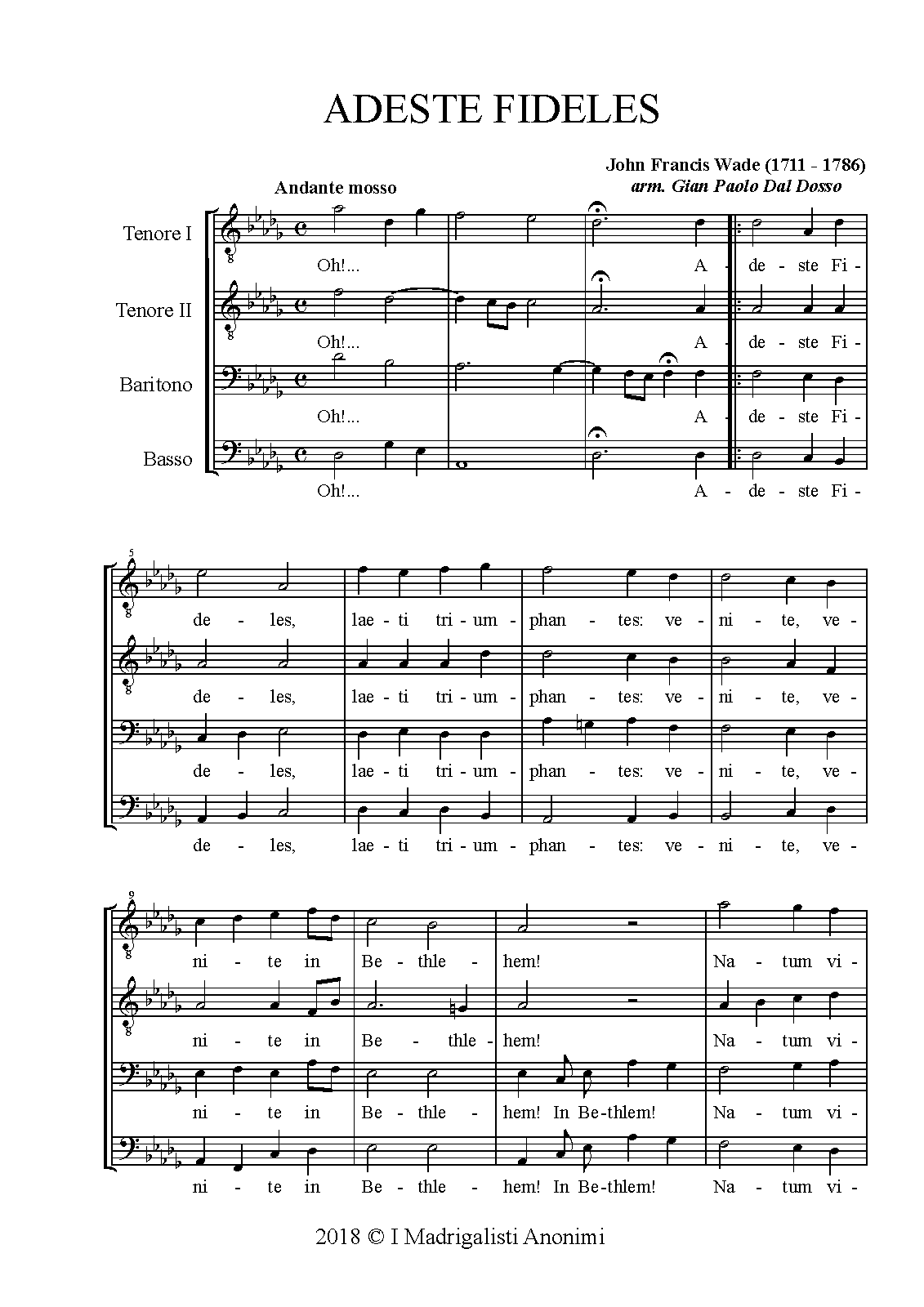 ADESTE FIDELES

John Francis Wade (1711 - 1786)
arm. Gian Paolo Dal Dosso

Andante mosso

Tenore I
Oh!... A - de - ste Fi -

Tenore II
Oh!... A - de - ste Fi -

Baritono
Oh!... A - de - ste Fi -

Basso
Oh!... A - de - ste Fi -

5
de - les, lae - ti tri - um - phan - tes: ve - ni - te, ve -

de - les, lae - ti tri - um - phan - tes: ve - ni - te, ve -

de - les, lae - ti tri - um - phan - tes: ve - ni - te, ve -

de - les, lae - ti tri - um - phan - tes: ve - ni - te, ve -

9
ni - te in Be - thle - hem! Na - tum vi -

ni - te in Be - thle - hem! Na - tum vi -

ni - te in Be - thle - hem! In Be - thlem! Na - tum vi -

ni - te in Be - thle - hem! In Be - thlem! Na - tum vi -

2018 © I Madrigalisti Anonimi